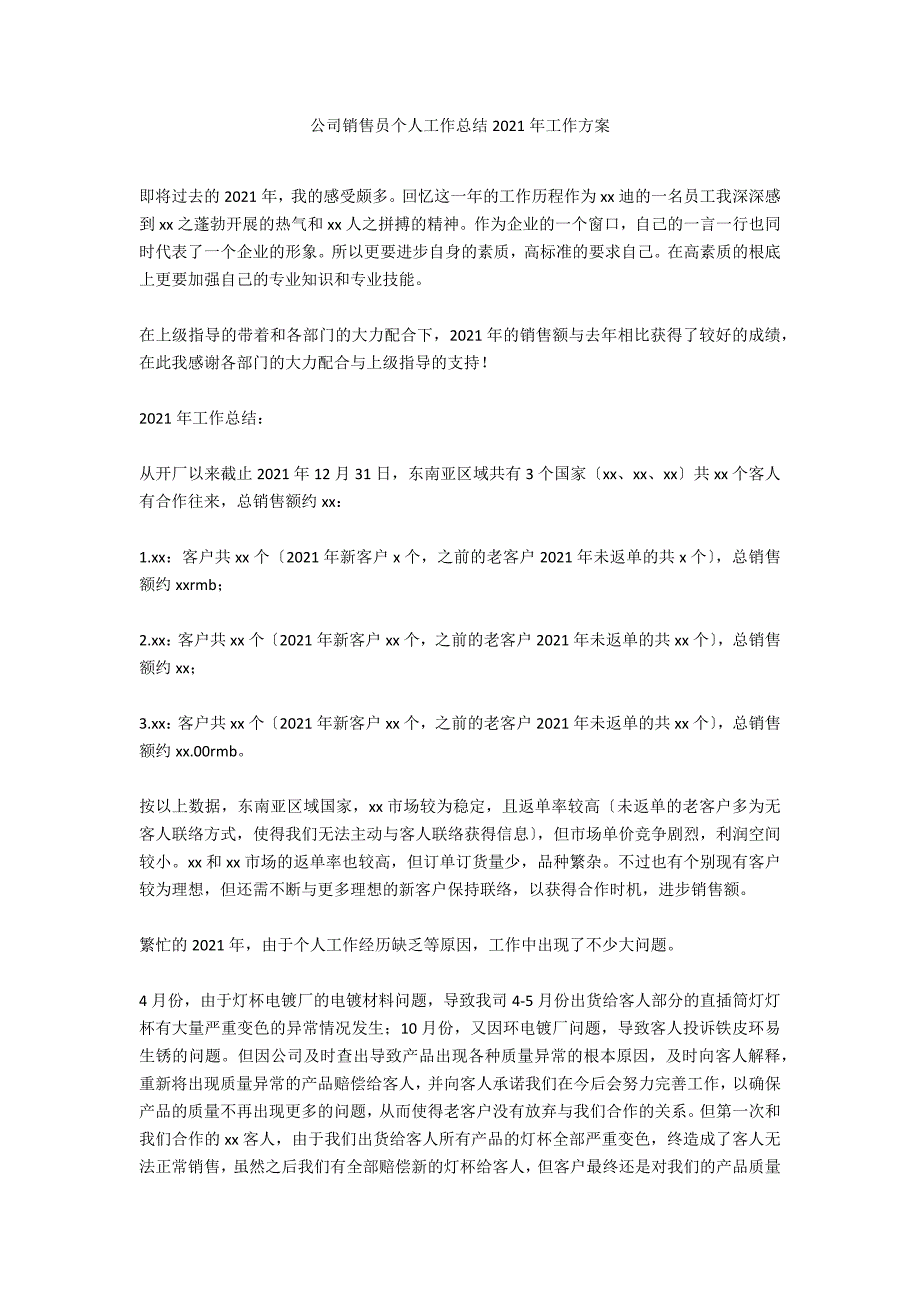 公司销售员个人工作总结 2021 年工作方案

即将过去的 2021 年，我的感受颇多。回忆这一年的工作历程作为 xx 迪的一名员工我深深感到 xx 之蓬勃开展的热气和 xx 人之拼搏的精神。作为企业的一个窗口，自己的一言一行也同时代表了一个企业的形象。所以更要进步自身的素质，高标准的要求自己。在高素质的根底上更要加强自己的专业知识和专业技能。

在上级指导的带着和各部门的大力配合下，2021 年的销售额与去年相比获得了较好的成绩，在此我感谢各部门的大力配合与上级指导的支持！

2021 年工作总结：

从开厂以来截止 2021 年 12 月 31 日，东南亚区域共有 3 个国家〔xx、xx、xx〕共 xx 个客人有合作往来，总销售额约 xx：

1.xx：客户共 xx 个〔2021 年新客户 x 个，之前的老客户 2021 年未返单的共 x 个〕，总销售额约 xxrmb；

2.xx：客户共 xx 个〔2021 年新客户 xx 个，之前的老客户 2021 年未返单的共 xx 个〕，总销售额约 xx；

3.xx：客户共 xx 个〔2021 年新客户 xx 个，之前的老客户 2021 年未返单的共 xx 个〕，总销售额约 xx.00rmb。

按以上数据，东南亚区域国家，xx 市场较为稳定，且返单率较高〔未返单的老客户多为无客人联络方式，使得我们无法主动与客人联络获得信息〕，但市场单价竞争剧烈，利润空间较小。xx 和 xx 市场的返单率也较高，但订单订货量少，品种繁杂。不过也有个别现有客户较为理想，但还需不断与更多理想的新客户保持联络，以获得合作时机，进步销售额。

繁忙的 2021 年，由于个人工作经历缺乏等原因，工作中出现了不少大问题。

4 月份，由于灯杯电镀厂的电镀材料问题，导致我司 4-5 月份出货给客人部分的直插筒灯灯杯有大量严重变色的异常情况发生；10 月份，又因环电镀厂问题，导致客人投诉铁皮环易生锈的问题。但因公司及时查出导致产品出现各种质量异常的根本原因，及时向客人解释，重新将出现质量异常的产品赔偿给客人，并向客人承诺我们在今后会努力完善工作，以确保产品的质量不再出现更多的问题，从而使得老客户没有放弃与我们合作的关系。但第一次和我们合作的 xx 客人，由于我们出货给客人所有产品的灯杯全部严重变色，终造成了客人无法正常销售，虽然之后我们有全部赔偿新的灯杯给客人，但客户最终还是对我们的产品质量